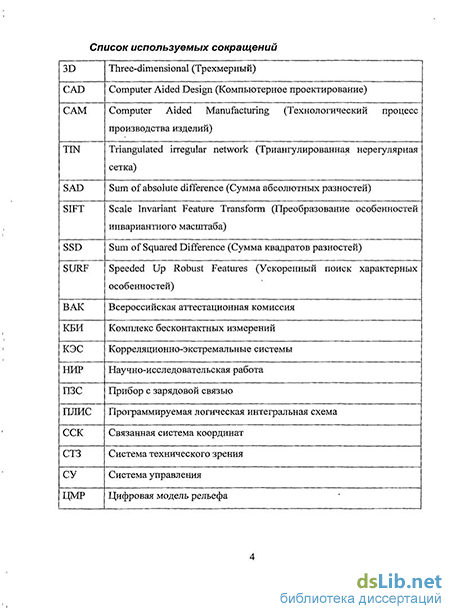 Список используемых сокращений

| | |
|---|---|
| 3D | Three-dimensional (Трехмерный) |
| CAD | Computer Aided Design (Компьютерное проектирование) |
| CAM | Computer Aided Manufacturing (Технологический процесс производства изделий) |
| TIN | Triangulated irregular network (Триангулированная нерегулярная сетка) |
| SAD | Sum of absolute difference (Сумма абсолютных разностей) |
| SIFT | Scale Invariant Feature Transform (Преобразование особенностей инвариантного масштаба) |
| SSD | Sum of Squared Difference (Сумма квадратов разностей) |
| SURF | Speeded Up Robust Features (Ускоренный поиск характерных особенностей) |
| ВАК | Всероссийская аттестационная комиссия |
| КБИ | Комплекс бесконтактных измерений |
| КЭС | Корреляционно-экстремальные системы |
| НИР | Научно-исследовательская работа |
| ПЗС | Прибор с зарядовой связью |
| ПЛИС | Программируемая логическая интегральная схема |
| ССК | Связанная система координат |
| СТЗ | Система технического зрения |
| СУ | Система управления |
| ЦМР | Цифровая модель рельефа |

4

dsLib.net
библиотека диссертаций